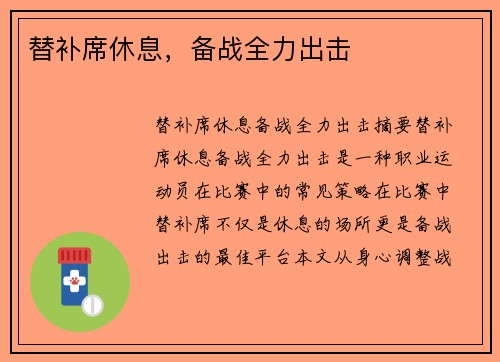 替补席休息，备战全力出击

替补席休息备战全力出击摘要替补席休息备战全力出击是一种职业运动员在比赛中的常见策略在比赛中替补席不仅是休息的场所更是备战出击的最佳平台本文从身心调整战